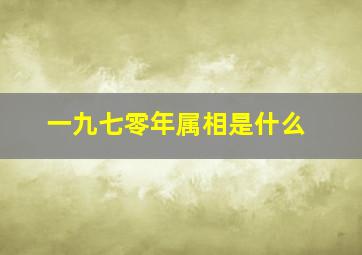 一九七零年属相是什么